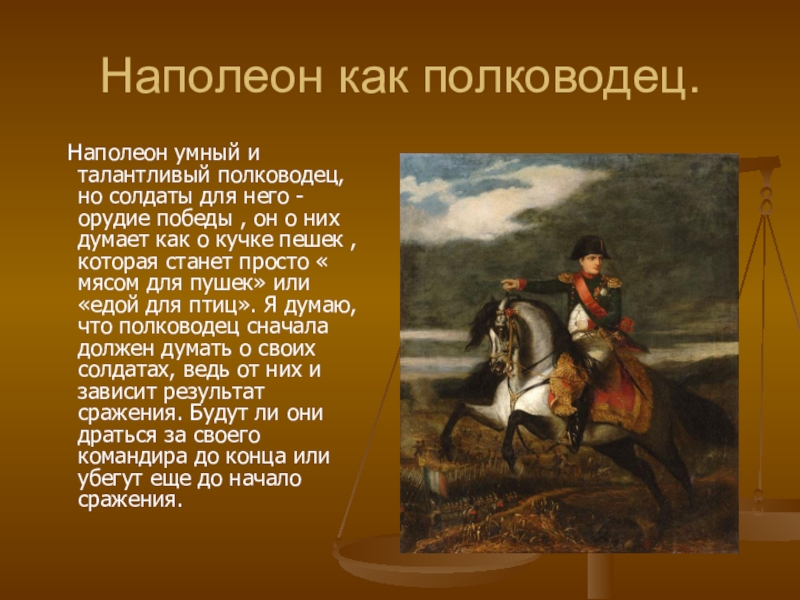 Наполеон как полководец.

Наполеон умный и талантливый полководец, но солдаты для него - орудие победы , он о них думает как о кучке пешек , которая станет просто « мясом для пушек» или «едой для птиц». Я думаю, что полководец сначала должен думать о своих солдатах, ведь от них и зависит результат сражения. Будут ли они драться за своего командира до конца или убегут еще до начало сражения.